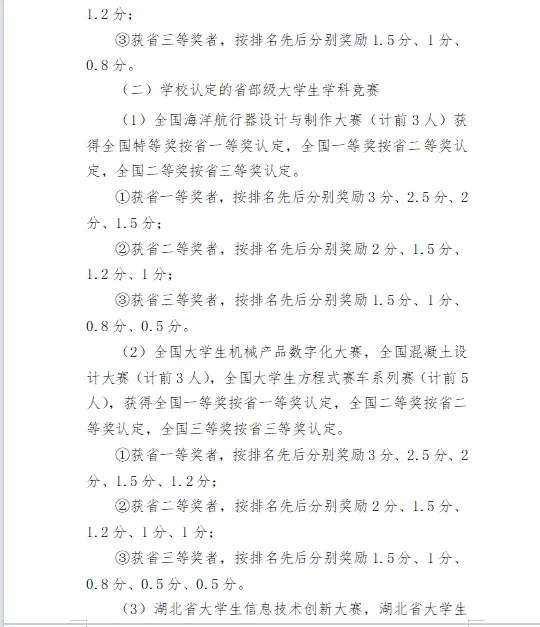 1.2分；

③获省三等奖者，按排名先后分别奖励1.5分、1分、0.8分。

（二）学校认定的省部级大学生学科竞赛

（1）全国海洋航行器设计与制作大赛（计前3人）获得全国特等奖按省一等奖认定，全国一等奖按省二等奖认定，全国二等奖按省三等奖认定。

①获省一等奖者，按排名先后分别奖励3分、2.5分、2分、1.5分；

②获省二等奖者，按排名先后分别奖励2分、1.5分、1.2分、1分；

③获省三等奖者，按排名先后分别奖励1.5分、1分、0.8分、0.5分。

（2）全国大学生机械产品数字化大赛，全国混凝土设计大赛（计前3人），全国大学生方程式赛车系列赛（计前5人），获得全国一等奖按省一等奖认定，全国二等奖按省二等奖认定，全国三等奖按省三等奖认定。

①获省一等奖者，按排名先后分别奖励3分、2.5分、2分、1.5分、1.2分；

②获省二等奖者，按排名先后分别奖励2分、1.5分、1.2分、1分、1分；

③获省三等奖者，按排名先后分别奖励1.5分、1分、0.8分、0.5分、0.5分。

（3）湖北省大学生信息技术创新大赛，湖北省大学生